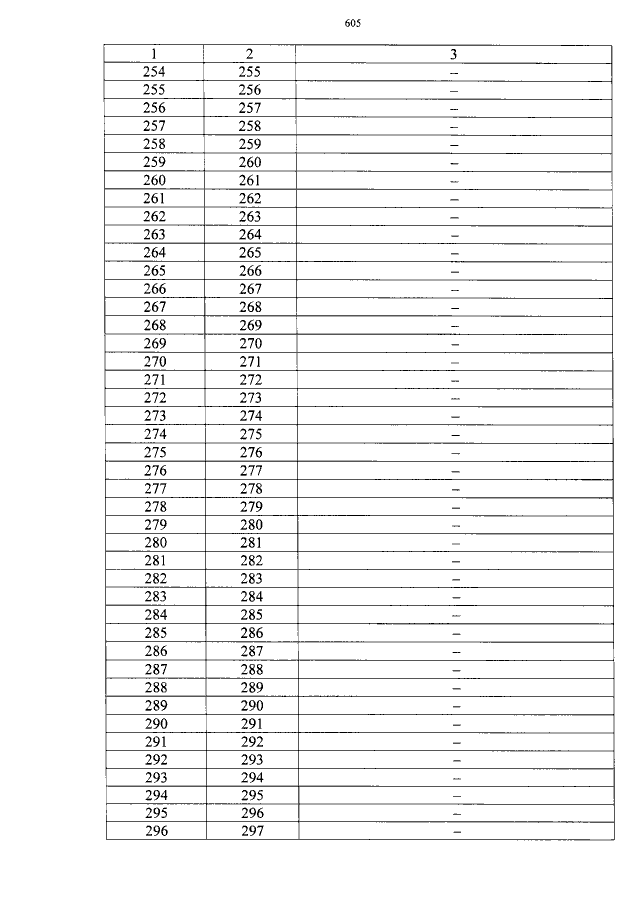 605

| 1 | 2 | 3 |
|---|---|---|
| 254 | 255 | – |
| 255 | 256 | – |
| 256 | 257 | – |
| 257 | 258 | – |
| 258 | 259 | – |
| 259 | 260 | – |
| 260 | 261 | – |
| 261 | 262 | – |
| 262 | 263 | – |
| 263 | 264 | – |
| 264 | 265 | – |
| 265 | 266 | – |
| 266 | 267 | – |
| 267 | 268 | – |
| 268 | 269 | – |
| 269 | 270 | – |
| 270 | 271 | – |
| 271 | 272 | – |
| 272 | 273 | – |
| 273 | 274 | – |
| 274 | 275 | – |
| 275 | 276 | – |
| 276 | 277 | – |
| 277 | 278 | – |
| 278 | 279 | – |
| 279 | 280 | – |
| 280 | 281 | – |
| 281 | 282 | – |
| 282 | 283 | – |
| 283 | 284 | – |
| 284 | 285 | – |
| 285 | 286 | – |
| 286 | 287 | – |
| 287 | 288 | – |
| 288 | 289 | – |
| 289 | 290 | – |
| 290 | 291 | – |
| 291 | 292 | – |
| 292 | 293 | – |
| 293 | 294 | – |
| 294 | 295 | – |
| 295 | 296 | – |
| 296 | 297 | – |